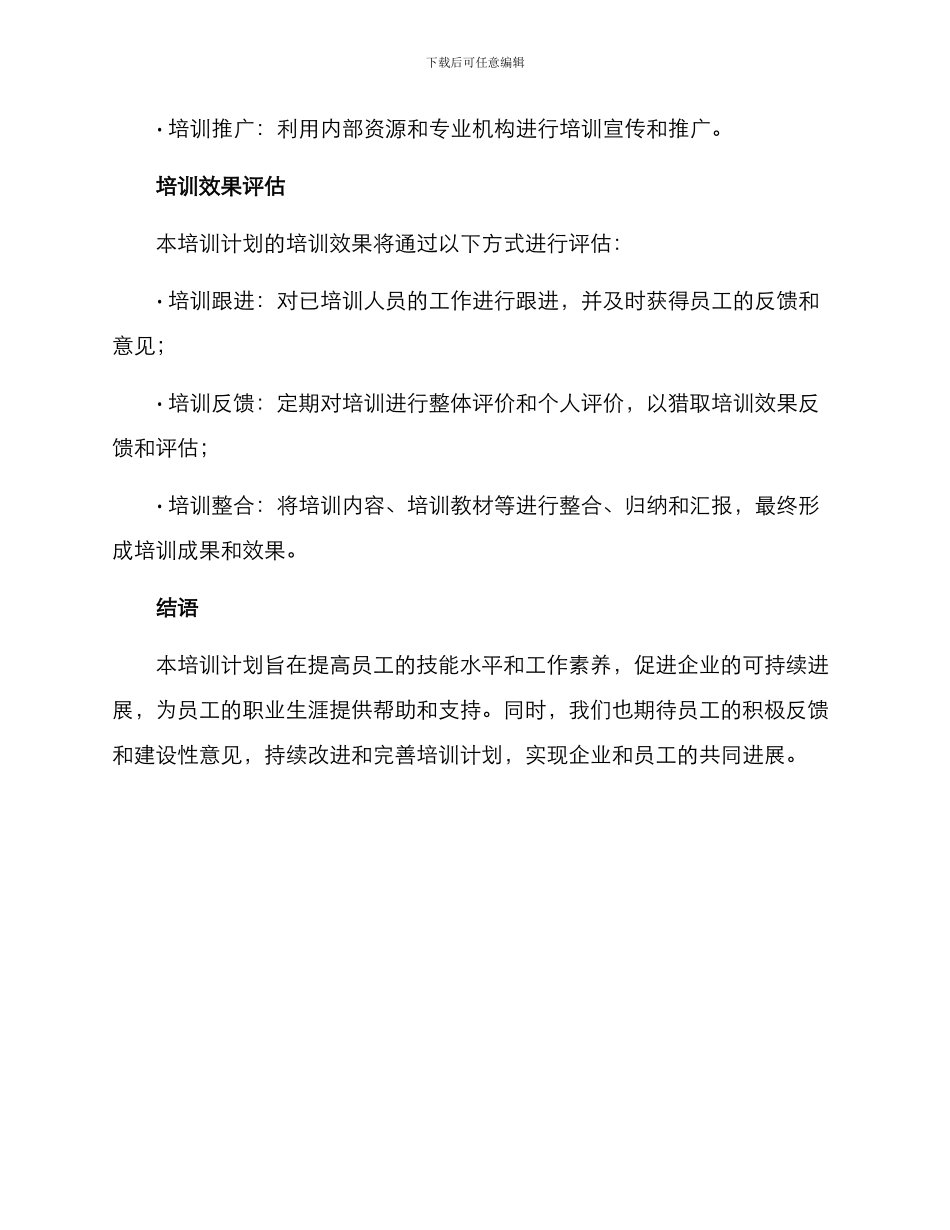 下载后可任意编辑

• 培训推广：利用内部资源和专业机构进行培训宣传和推广。

培训效果评估

本培训计划的培训效果将通过以下方式进行评估：

• 培训跟进：对已培训人员的工作进行跟进，并及时获得员工的反馈和意见；

• 培训反馈：定期对培训进行整体评价和个人评价，以猎取培训效果反馈和评估；

• 培训整合：将培训内容、培训教材等进行整合、归纳和汇报，最终形成培训成果和效果。

结语

本培训计划旨在提高员工的技能水平和工作素养，促进企业的可持续进展，为员工的职业生涯提供帮助和支持。同时，我们也期待员工的积极反馈和建设性意见，持续改进和完善培训计划，实现企业和员工的共同进展。